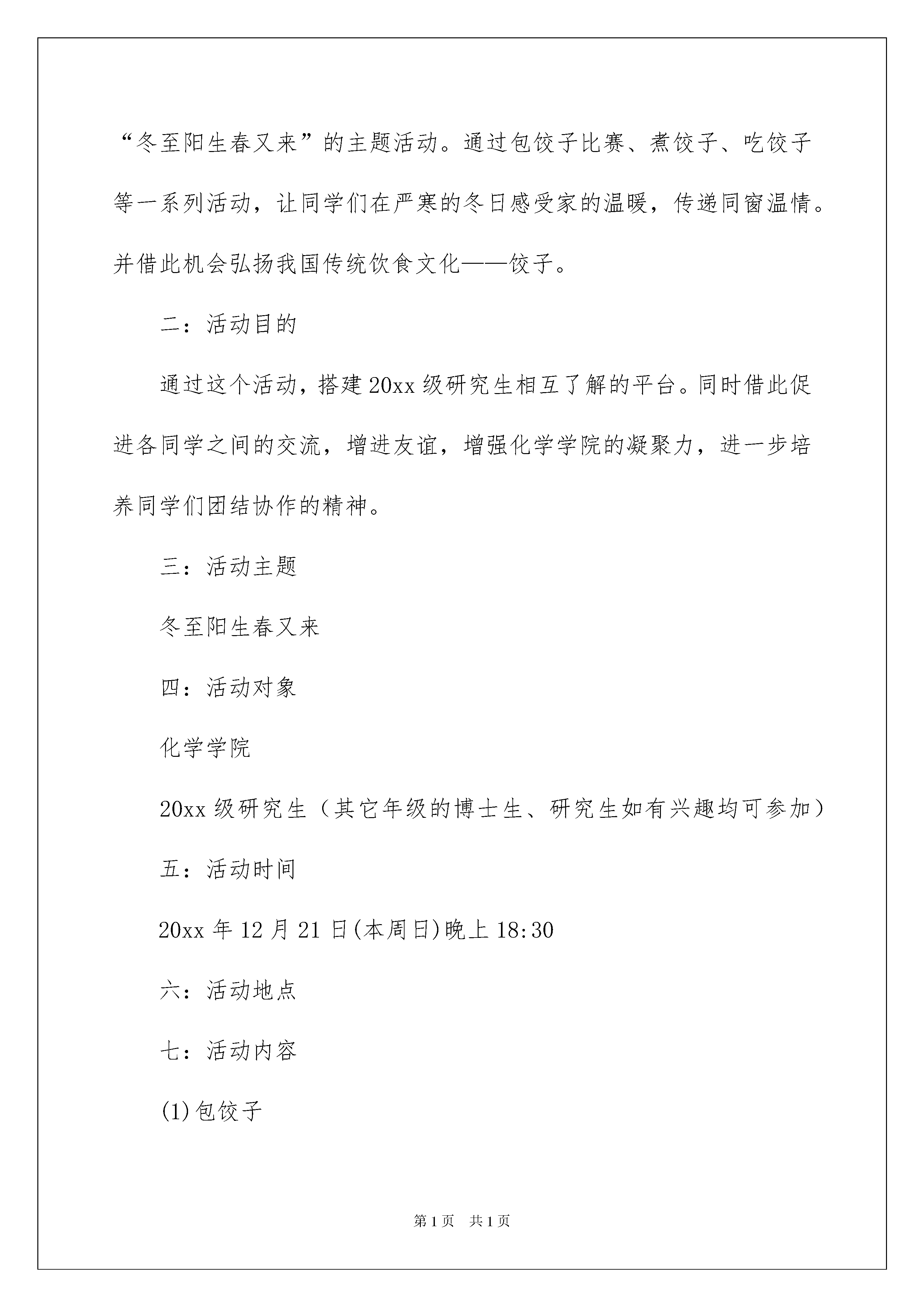 “冬至阳生春又来”的主题活动。通过包饺子比赛、煮饺子、吃饺子等一系列活动，让同学们在严寒的冬日感受家的温暖，传递同窗温情。并借此机会弘扬我国传统饮食文化——饺子。

二：活动目的

通过这个活动，搭建20xx级研究生相互了解的平台。同时借此促进各同学之间的交流，增进友谊，增强化学学院的凝聚力，进一步培养同学们团结协作的精神。

三：活动主题

冬至阳生春又来

四：活动对象

化学学院

20xx级研究生（其它年级的博士生、研究生如有兴趣均可参加）

五：活动时间

20xx年12月21日(本周日)晚上18:30

六：活动地点

七：活动内容

(1)包饺子

第1页 共1页